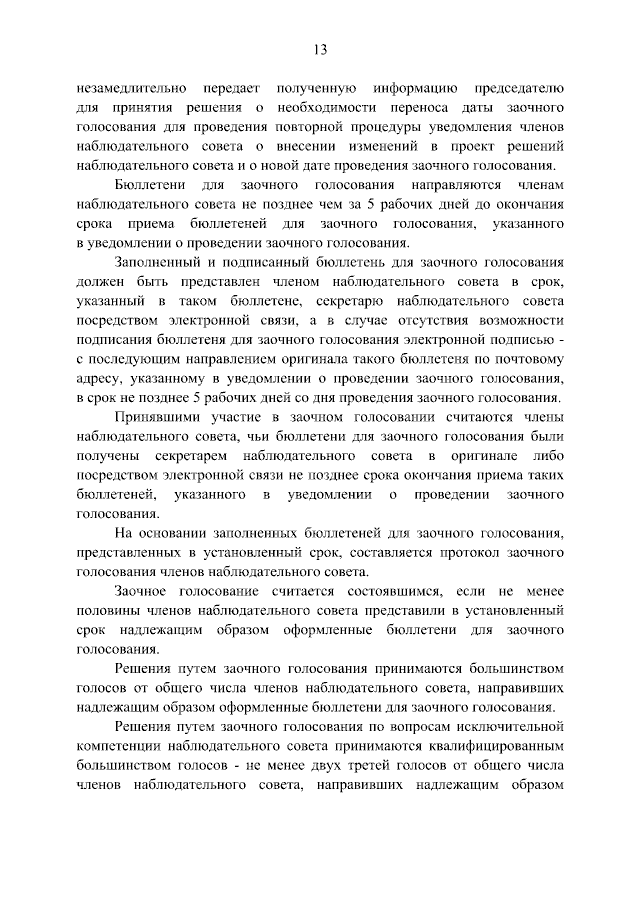 13

незамедлительно передает полученную информацию председателю для принятия решения о необходимости переноса даты заочного голосования для проведения повторной процедуры уведомления членов наблюдательного совета о внесении изменений в проект решений наблюдательного совета и о новой дате проведения заочного голосования.

Бюллетени для заочного голосования направляются членам наблюдательного совета не позднее чем за 5 рабочих дней до окончания срока приема бюллетеней для заочного голосования, указанного в уведомлении о проведении заочного голосования.

Заполненный и подписанный бюллетень для заочного голосования должен быть представлен членом наблюдательного совета в срок, указанный в таком бюллетене, секретарю наблюдательного совета посредством электронной связи, а в случае отсутствия возможности подписания бюллетеня для заочного голосования электронной подписью - с последующим направлением оригинала такого бюллетеня по почтовому адресу, указанному в уведомлении о проведении заочного голосования, в срок не позднее 5 рабочих дней со дня проведения заочного голосования.

Принявшими участие в заочном голосовании считаются члены наблюдательного совета, чьи бюллетени для заочного голосования были получены секретарем наблюдательного совета в оригинале либо посредством электронной связи не позднее срока окончания приема таких бюллетеней, указанного в уведомлении о проведении заочного голосования.

На основании заполненных бюллетеней для заочного голосования, представленных в установленный срок, составляется протокол заочного голосования членов наблюдательного совета.

Заочное голосование считается состоявшимся, если не менее половины членов наблюдательного совета представили в установленный срок надлежащим образом оформленные бюллетени для заочного голосования.

Решения путем заочного голосования принимаются большинством голосов от общего числа членов наблюдательного совета, направивших надлежащим образом оформленные бюллетени для заочного голосования.

Решения путем заочного голосования по вопросам исключительной компетенции наблюдательного совета принимаются квалифицированным большинством голосов - не менее двух третей голосов от общего числа членов наблюдательного совета, направивших надлежащим образом